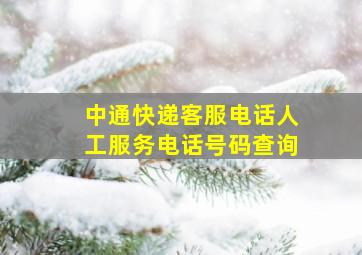 中通快递客服电话人工服务电话号码查询